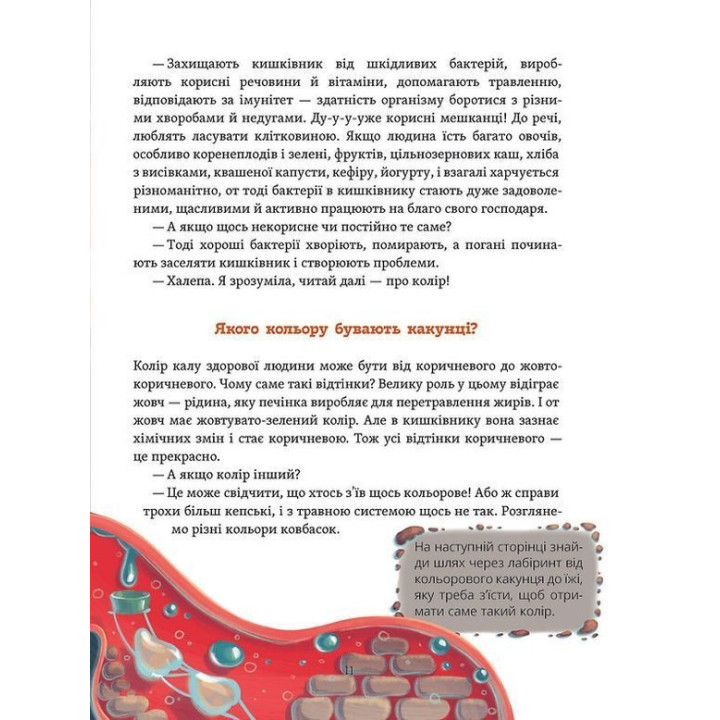 — Захищають кишківник від шкідливих бактерій, виробляють корисні речовини й вітаміни, допомагають травленню, відповідають за імунітет — здатність організму боротися з різними хворобами й недугами. Ду-у-у-уже корисні мешканці! До речі, люблять ласувати клітковиною. Якщо людина їсть багато овочів, особливо коренеплодів і зелені, фруктів, цільнозернових каш, хліба з висівками, квашеної капусти, кефіру, йогурту, і взагалі харчується різноманітно, от тоді бактерії в кишківнику стають дуже задоволеними, щасливими й активно працюють на благо свого господаря.

— А якщо щось некорисне чи постійно те саме?

— Тоді хороші бактерії хворіють, помирають, а погані починають заселяти кишківник і створюють проблеми.

— Халепа. Я зрозуміла, читай далі — про колір!

Якого кольору бувають какунці?

Колір калу здорової людини може бути від коричневого до жовто-коричневого. Чому саме такі відтінки? Велику роль у цьому відіграє жовч — рідина, яку печінка виробляє для перетравлення жирів. І от жовч має жовтувато-зелений колір. Але в кишківнику вона зазнає хімічних змін і стає коричневою. Тож усі відтінки коричневого — це прекрасно.

— А якщо колір інший?

— Це може свідчити, що хтось з'їв щось кольорове! Або ж справи трохи більш кепські, і з травною системою щось не так. Розглянемо різні кольори ковбасок.

На наступній сторінці знайди шлях через лабіринт від кольорового какунця до їжі, яку треба з'їсти, щоб отримати саме такий колір.

11